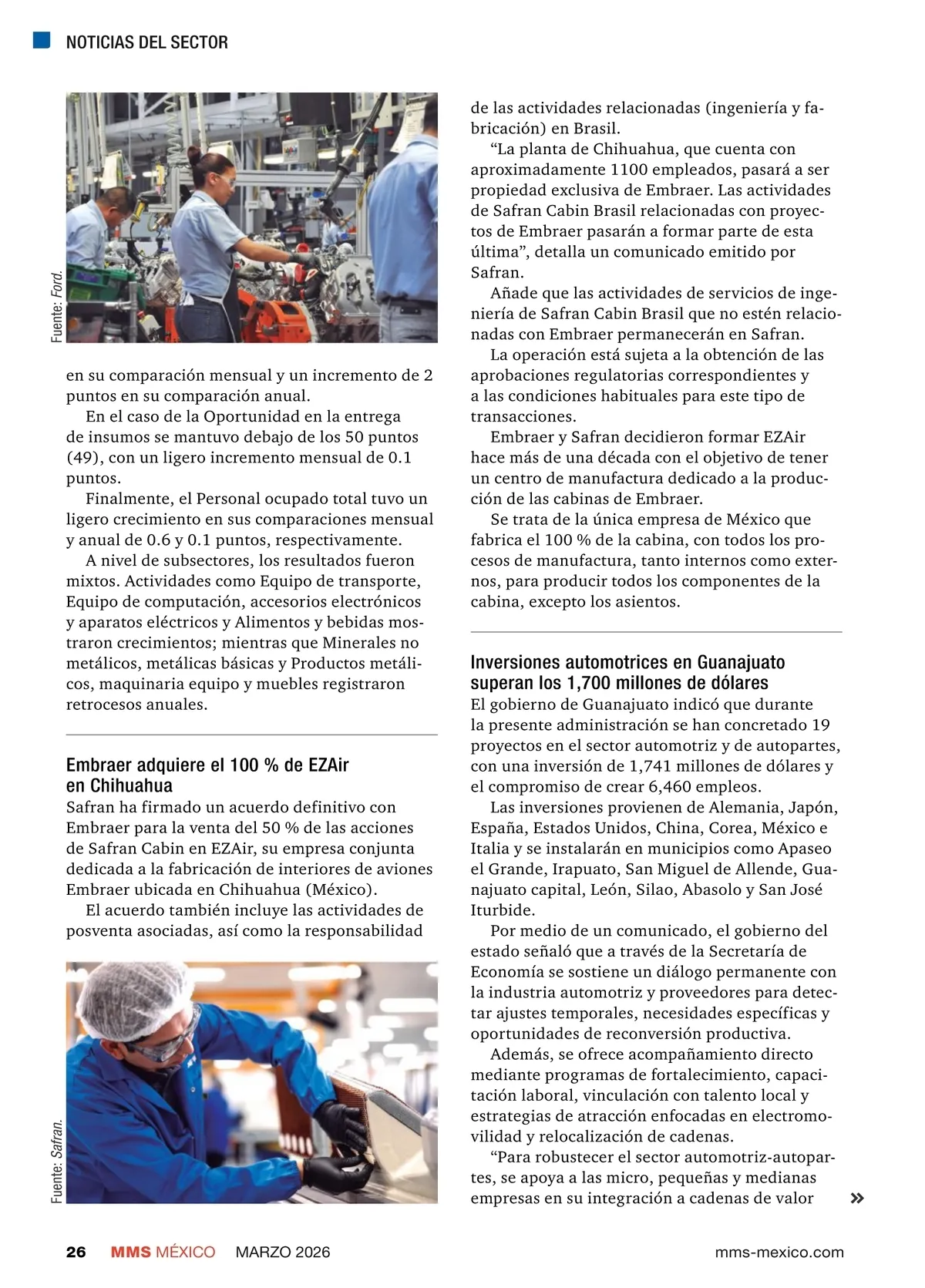 NOTICIAS DEL SECTOR

Fuente: Ford.

en su comparación mensual y un incremento de 2 puntos en su comparación anual.

En el caso de la Oportunidad en la entrega de insumos se mantuvo debajo de los 50 puntos (49), con un ligero incremento mensual de 0.1 puntos.

Finalmente, el Personal ocupado total tuvo un ligero crecimiento en sus comparaciones mensual y anual de 0.6 y 0.1 puntos, respectivamente.

A nivel de subsectores, los resultados fueron mixtos. Actividades como Equipo de transporte, Equipo de computación, accesorios electrónicos y aparatos eléctricos y Alimentos y bebidas mostraron crecimientos; mientras que Minerales no metálicos, metálicas básicas y Productos metálicos, maquinaria equipo y muebles registraron retrocesos anuales.

Embraer adquiere el 100 % de EZAir en Chihuahua

Safran ha firmado un acuerdo definitivo con Embraer para la venta del 50 % de las acciones de Safran Cabin en EZAir, su empresa conjunta dedicada a la fabricación de interiores de aviones Embraer ubicada en Chihuahua (México).

El acuerdo también incluye las actividades de posventa asociadas, así como la responsabilidad

Fuente: Safran.

de las actividades relacionadas (ingeniería y fabricación) en Brasil.

“La planta de Chihuahua, que cuenta con aproximadamente 1100 empleados, pasará a ser propiedad exclusiva de Embraer. Las actividades de Safran Cabin Brasil relacionadas con proyectos de Embraer pasarán a formar parte de esta última”, detalla un comunicado emitido por Safran.

Añade que las actividades de servicios de ingeniería de Safran Cabin Brasil que no estén relacionadas con Embraer permanecerán en Safran.

La operación está sujeta a la obtención de las aprobaciones regulatorias correspondientes y a las condiciones habituales para este tipo de transacciones.

Embraer y Safran decidieron formar EZAir hace más de una década con el objetivo de tener un centro de manufactura dedicado a la producción de las cabinas de Embraer.

Se trata de la única empresa de México que fabrica el 100 % de la cabina, con todos los procesos de manufactura, tanto internos como externos, para producir todos los componentes de la cabina, excepto los asientos.

Inversiones automotrices en Guanajuato superan los 1,700 millones de dólares

El gobierno de Guanajuato indicó que durante la presente administración se han concretado 19 proyectos en el sector automotriz y de autopartes, con una inversión de 1,741 millones de dólares y el compromiso de crear 6,460 empleos.

Las inversiones provienen de Alemania, Japón, España, Estados Unidos, China, Corea, México e Italia y se instalarán en municipios como Apaseo el Grande, Irapuato, San Miguel de Allende, Guanajuato capital, León, Silao, Abasolo y San José Iturbide.

Por medio de un comunicado, el gobierno del estado señaló que a través de la Secretaría de Economía se sostiene un diálogo permanente con la industria automotriz y proveedores para detectar ajustes temporales, necesidades específicas y oportunidades de reconversión productiva.

Además, se ofrece acompañamiento directo mediante programas de fortalecimiento, capacitación laboral, vinculación con talento local y estrategias de atracción enfocadas en electromovilidad y relocalización de cadenas.

“Para robustecer el sector automotriz-autopartes, se apoya a las micro, pequeñas y medianas empresas en su integración a cadenas de valor »

26 MMS MÉXICO MARZO 2026 mms-mexico.com